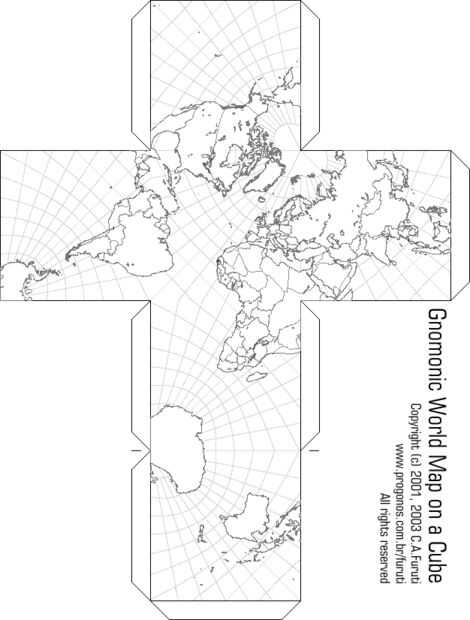 Gnomonic World Map on a Cube
Copyright (c) 2001, 2003 C.A.Furuti
www.progonos.com.br/furuti
All rights reserved